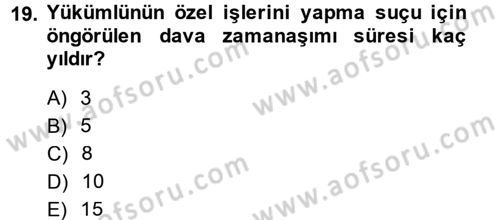 19. Yükümlünün özel işlerini yapma suçu için öngörülen dava zamanaşımı süresi kaç yıldır?

A) 3
B) 5
C) 8
D) 10
E) 15

www.aofsoru.com
www.aofsoru.com
www.aofsoru.com
www.aofsoru.com
www.aofsoru.com